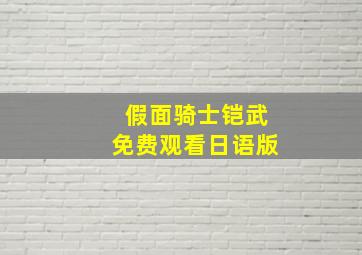 假面骑士铠武
免费观看日语版